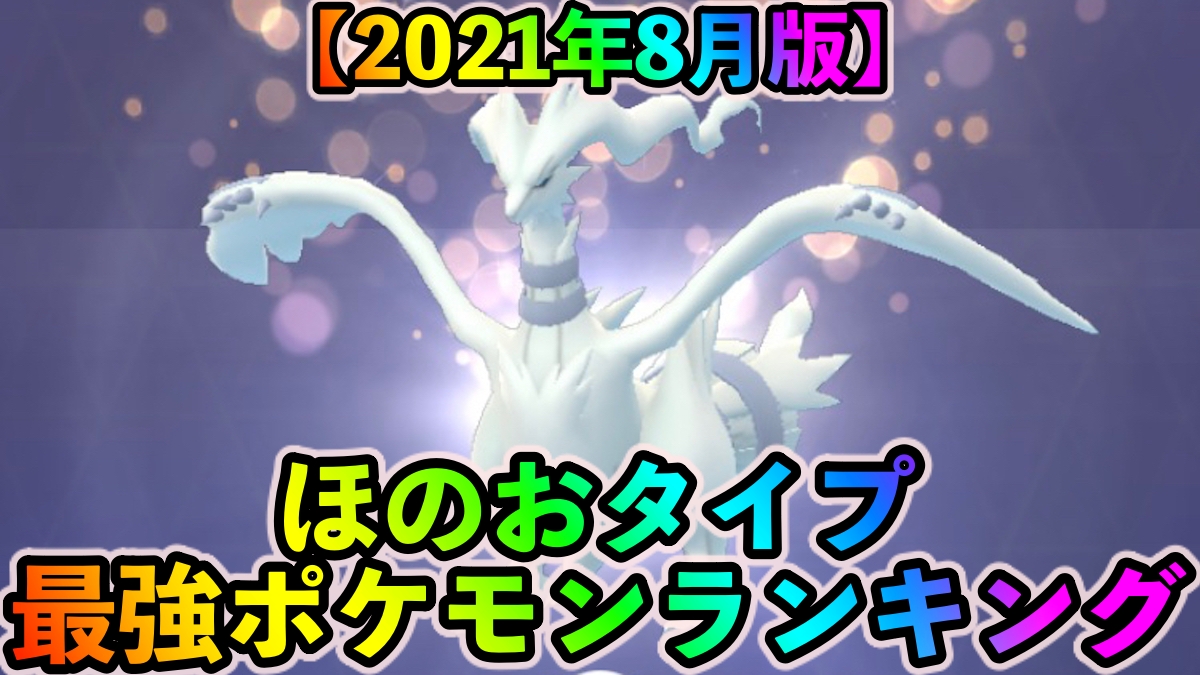 【2021年8月版】

ほのおタイプ
最強ポケモンランキング